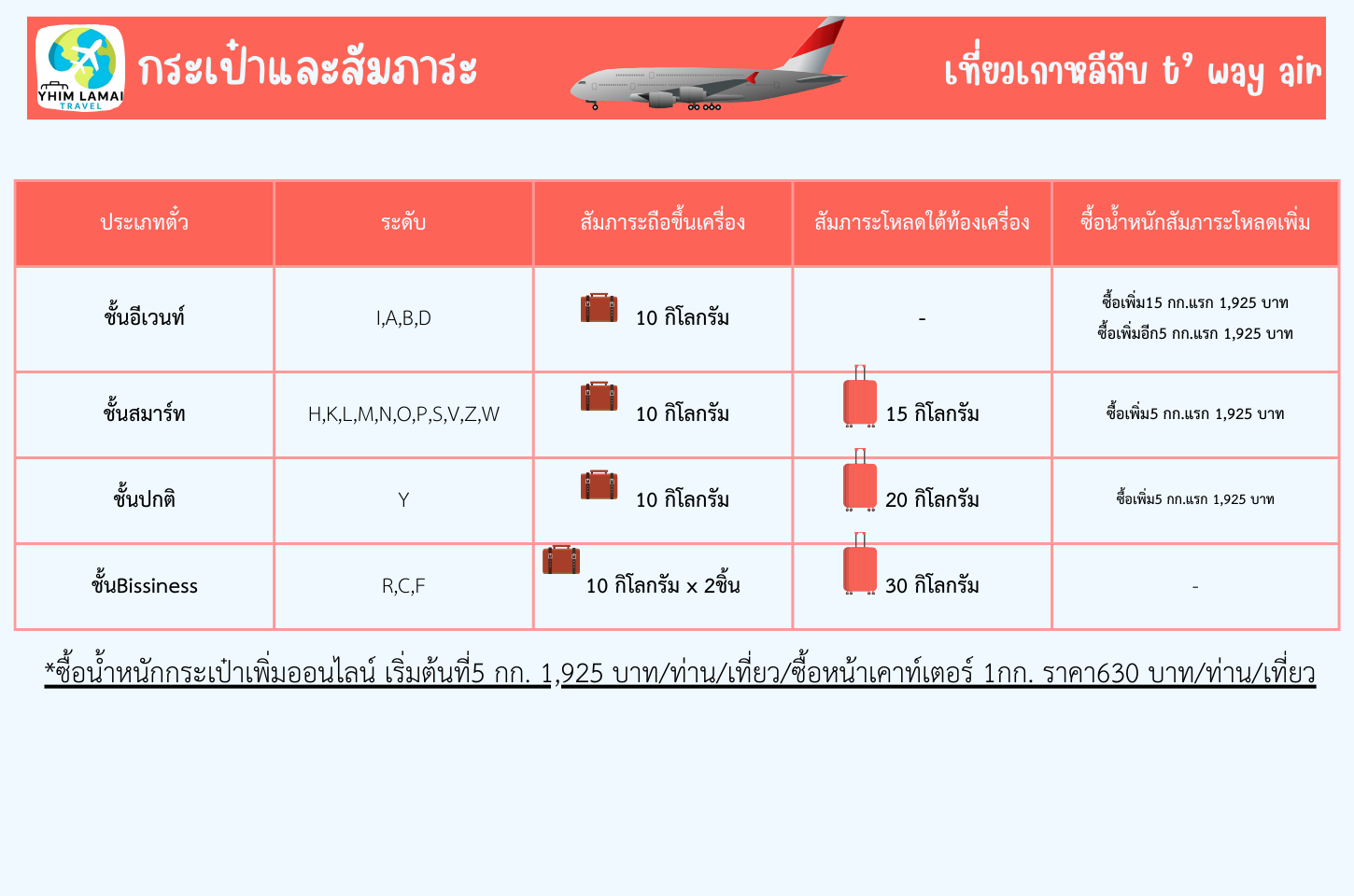 YHIM LAMAI TRAVEL

กระเป๋าและสัมภาระ

เที่ยวเกาหลีกับ t' way air

| ประเภทตั๋ว | ระดับ | สัมภาระถือขึ้นเครื่อง | สัมภาระโหลดใต้ท้องเครื่อง | ซื้อน้ำหนักสัมภาระโหลดเพิ่ม |
|---|---|---|---|---|
| ชั้นอีเวนท์ | I,A,B,D | 10 กิโลกรัม | - | ซื้อเพิ่ม15 กก.แรก 1,925 บาท ซื้อเพิ่มอีก5 กก.แรก 1,925 บาท |
| ชั้นสมาร์ท | H,K,L,M,N,O,P,S,V,Z,W | 10 กิโลกรัม | 15 กิโลกรัม | ซื้อเพิ่ม5 กก.แรก 1,925 บาท |
| ชั้นปกติ | Y | 10 กิโลกรัม | 20 กิโลกรัม | ซื้อเพิ่ม5 กก.แรก 1,925 บาท |
| ชั้นBissiness | R,C,F | 10 กิโลกรัม x 2ชิ้น | 30 กิโลกรัม | - |

*ซื้อน้ำหนักกระเป๋าเพิ่มออนไลน์ เริ่มต้นที่5 กก. 1,925 บาท/ท่าน/เที่ยว/ซื้อหน้าเคาท์เตอร์ 1กก. ราคา630 บาท/ท่าน/เที่ยว